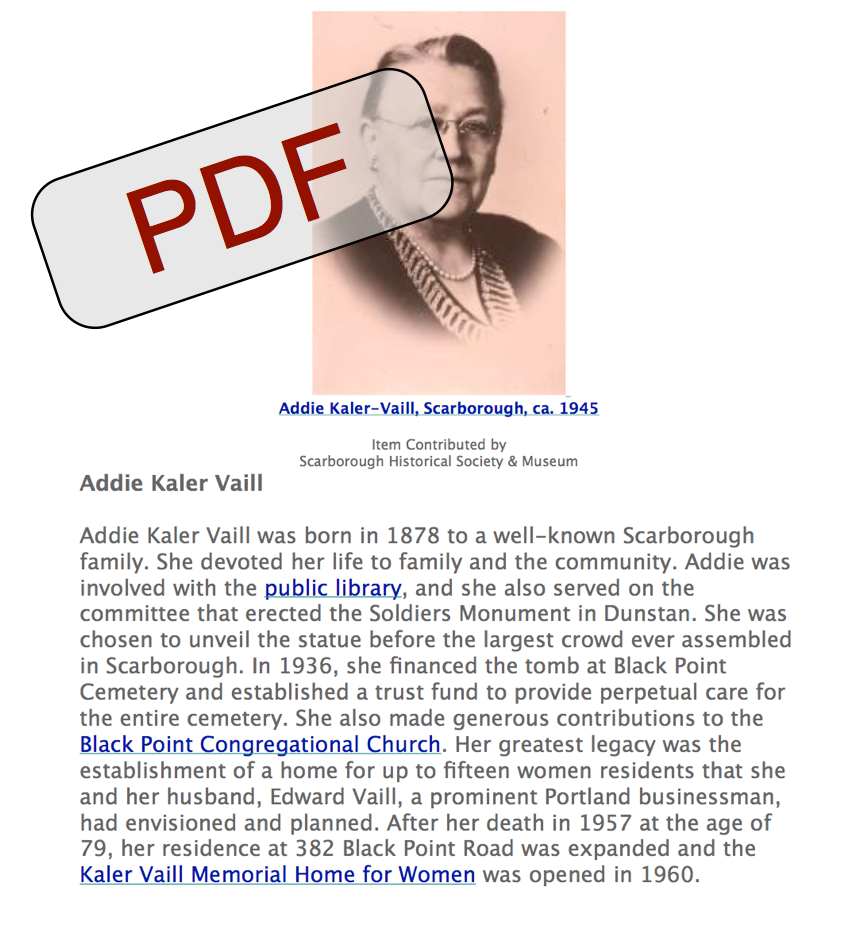 PDF

Addie Kaler-Vaill, Scarborough, ca. 1945

Item Contributed by
Scarborough Historical Society & Museum

Addie Kaler Vaill

Addie Kaler Vaill was born in 1878 to a well-known Scarborough family. She devoted her life to family and the community. Addie was involved with the public library, and she also served on the committee that erected the Soldiers Monument in Dunstan. She was chosen to unveil the statue before the largest crowd ever assembled in Scarborough. In 1936, she financed the tomb at Black Point Cemetery and established a trust fund to provide perpetual care for the entire cemetery. She also made generous contributions to the Black Point Congregational Church. Her greatest legacy was the establishment of a home for up to fifteen women residents that she and her husband, Edward Vaill, a prominent Portland businessman, had envisioned and planned. After her death in 1957 at the age of 79, her residence at 382 Black Point Road was expanded and the Kaler Vaill Memorial Home for Women was opened in 1960.